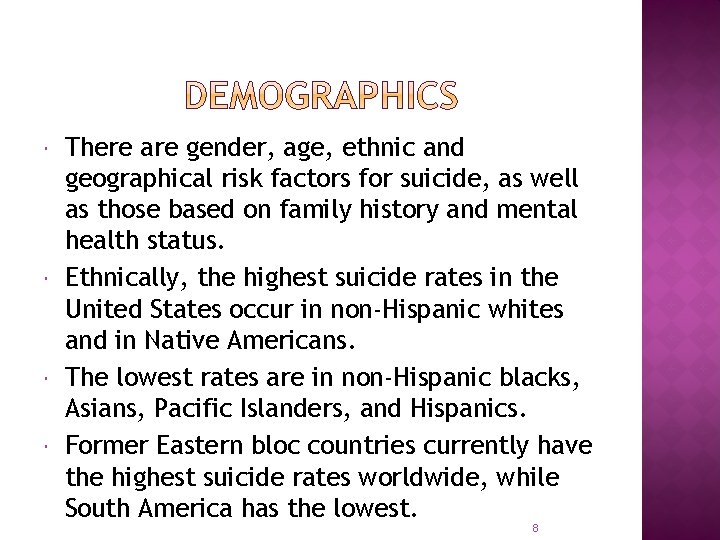 DEMOGRAPHICS

• There are gender, age, ethnic and geographical risk factors for suicide, as well as those based on family history and mental health status.
• Ethnically, the highest suicide rates in the United States occur in non-Hispanic whites and in Native Americans.
• The lowest rates are in non-Hispanic blacks, Asians, Pacific Islanders, and Hispanics.
• Former Eastern bloc countries currently have the highest suicide rates worldwide, while South America has the lowest.

8